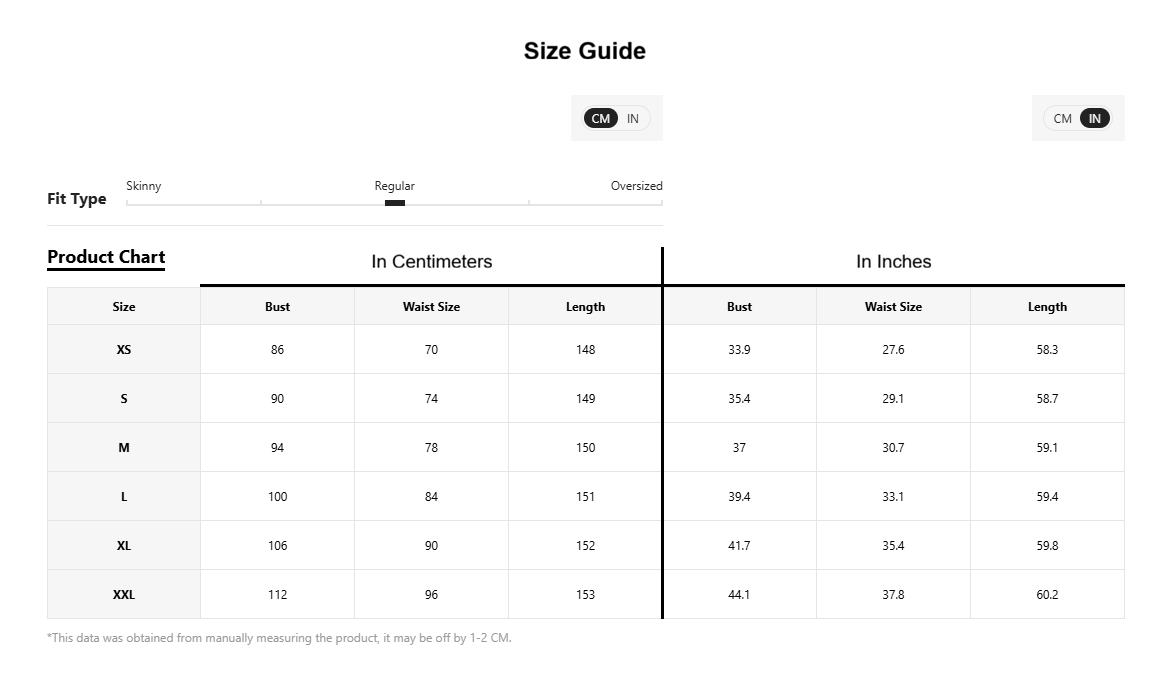 Size Guide

CM IN

CM IN

Fit Type
Skinny Regular Oversized

Product Chart

In Centimeters

In Inches

| Size | Bust | Waist Size | Length | Bust | Waist Size | Length |
|---|---|---|---|---|---|---|
| XS | 86 | 70 | 148 | 33.9 | 27.6 | 58.3 |
| S | 90 | 74 | 149 | 35.4 | 29.1 | 58.7 |
| M | 94 | 78 | 150 | 37 | 30.7 | 59.1 |
| L | 100 | 84 | 151 | 39.4 | 33.1 | 59.4 |
| XL | 106 | 90 | 152 | 41.7 | 35.4 | 59.8 |
| XXL | 112 | 96 | 153 | 44.1 | 37.8 | 60.2 |

*This data was obtained from manually measuring the product, it may be off by 1-2 CM.